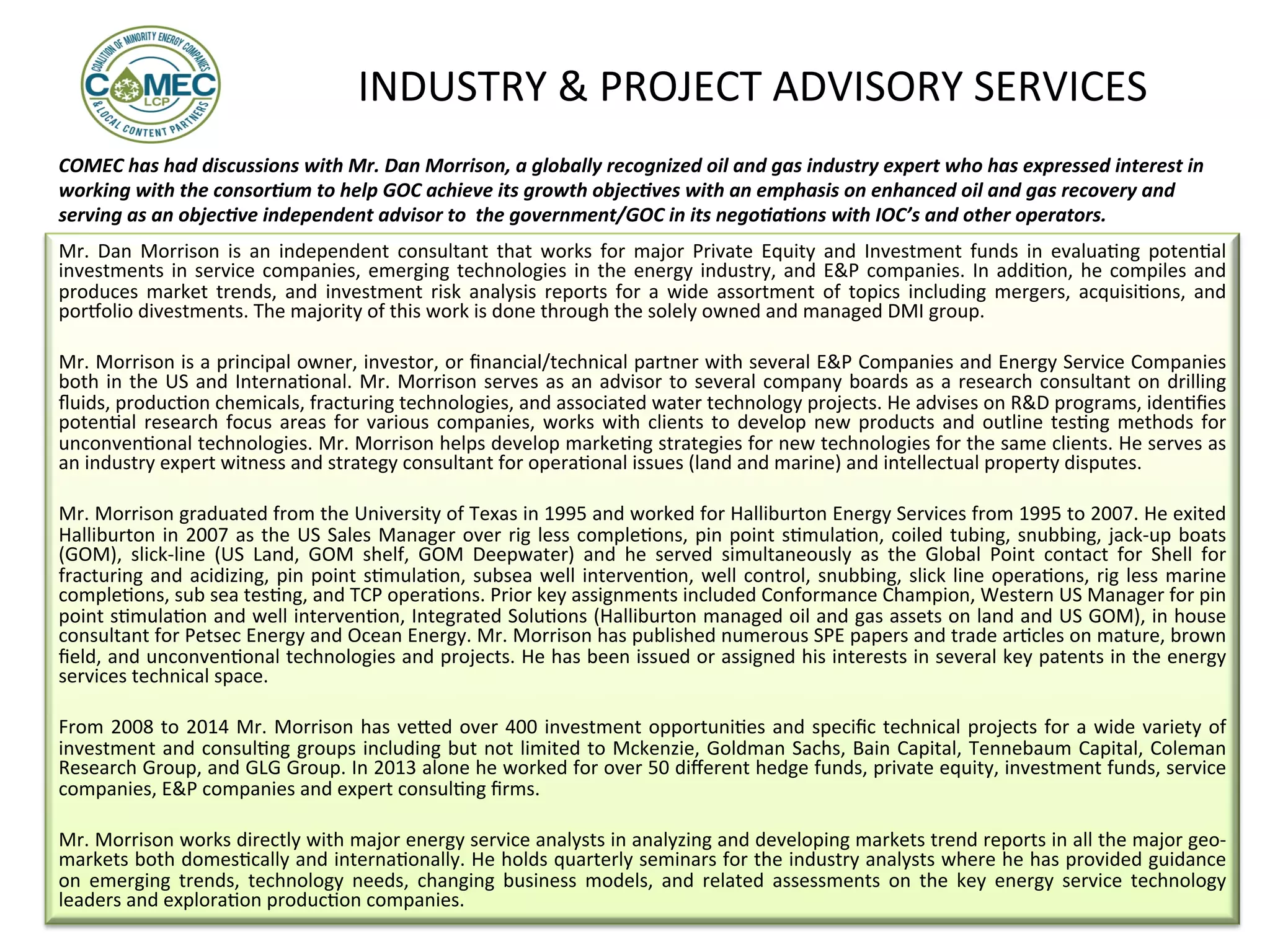 COALITION OF MINORITY ENERGY COMPANIES
COMEC
LCP
& LOCAL CONTENT PARTNERS

INDUSTRY & PROJECT ADVISORY SERVICES

COMEC has had discussions with Mr. Dan Morrison, a globally recognized oil and gas industry expert who has expressed interest in working with the consortium to help GOC achieve its growth objectives with an emphasis on enhanced oil and gas recovery and serving as an objective independent advisor to the government/GOC in its negotiations with IOC's and other operators.

Mr. Dan Morrison is an independent consultant that works for major Private Equity and Investment funds in evaluating potential investments in service companies, emerging technologies in the energy industry, and E&P companies. In addition, he compiles and produces market trends, and investment risk analysis reports for a wide assortment of topics including mergers, acquisitions, and portfolio divestments. The majority of this work is done through the solely owned and managed DMI group.

Mr. Morrison is a principal owner, investor, or financial/technical partner with several E&P Companies and Energy Service Companies both in the US and International. Mr. Morrison serves as an advisor to several company boards as a research consultant on drilling fluids, production chemicals, fracturing technologies, and associated water technology projects. He advises on R&D programs, identifies potential research focus areas for various companies, works with clients to develop new products and outline testing methods for unconventional technologies. Mr. Morrison helps develop marketing strategies for new technologies for the same clients. He serves as an industry expert witness and strategy consultant for operational issues (land and marine) and intellectual property disputes.

Mr. Morrison graduated from the University of Texas in 1995 and worked for Halliburton Energy Services from 1995 to 2007. He exited Halliburton in 2007 as the US Sales Manager over rig less completions, pin point stimulation, coiled tubing, snubbing, jack-up boats (GOM), slick-line (US Land, GOM shelf, GOM Deepwater) and he served simultaneously as the Global Point contact for Shell for fracturing and acidizing, pin point stimulation, subsea well intervention, well control, snubbing, slick line operations, rig less marine completions, sub sea testing, and TCP operations. Prior key assignments included Conformance Champion, Western US Manager for pin point stimulation and well intervention, Integrated Solutions (Halliburton managed oil and gas assets on land and US GOM), in house consultant for Petsec Energy and Ocean Energy. Mr. Morrison has published numerous SPE papers and trade articles on mature, brown field, and unconventional technologies and projects. He has been issued or assigned his interests in several key patents in the energy services technical space.

From 2008 to 2014 Mr. Morrison has vetted over 400 investment opportunities and specific technical projects for a wide variety of investment and consulting groups including but not limited to Mckenzie, Goldman Sachs, Bain Capital, Tennebaum Capital, Coleman Research Group, and GLG Group. In 2013 alone he worked for over 50 different hedge funds, private equity, investment funds, service companies, E&P companies and expert consulting firms.

Mr. Morrison works directly with major energy service analysts in analyzing and developing markets trend reports in all the major geo-markets both domestically and internationally. He holds quarterly seminars for the industry analysts where he has provided guidance on emerging trends, technology needs, changing business models, and related assessments on the key energy service technology leaders and exploration production companies.